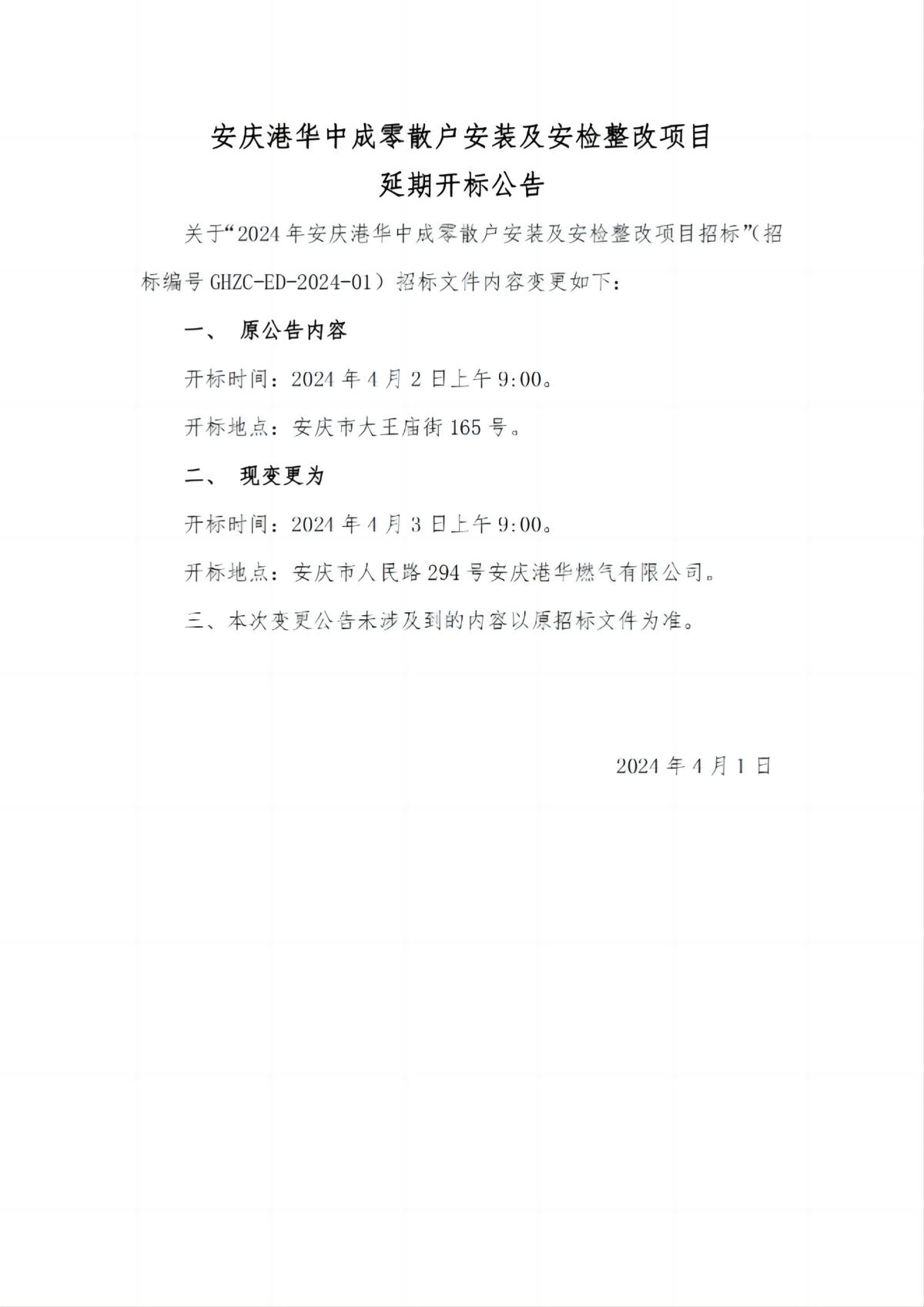 安庆港华中成零散户安装及安检整改项目
延期开标公告

关于“2024年安庆港华中成零散户安装及安检整改项目招标”(招标编号GHZC-ED-2024-01)招标文件内容变更如下:

一、 原公告内容

开标时间:2024年4月2日上午9:00。

开标地点:安庆市大王庙街165号。

二、 现变更为

开标时间:2024年4月3日上午9:00。

开标地点:安庆市人民路294号安庆港华燃气有限公司。

三、本次变更公告未涉及到的内容以原招标文件为准。

2024年4月1日